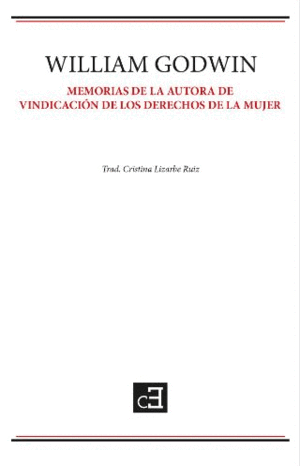 WILLIAM GODWIN

MEMORIAS DE LA AUTORA DE VINDICACIÓN DE LOS DERECHOS DE LA MUJER

Trad. Cristina Lizarbe Ruiz

cE